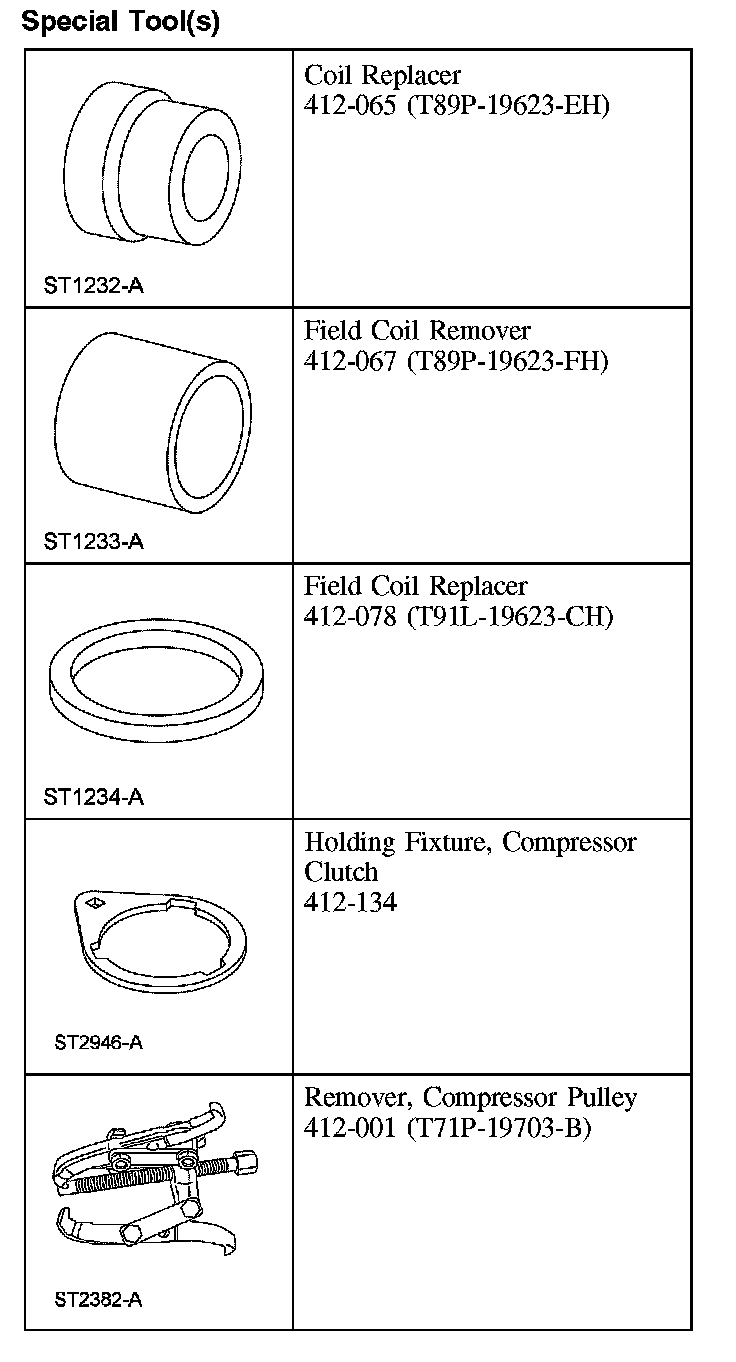 Special Tool(s)

| | |
|---|---|
| ST1232-A | Coil Replacer 412-065 (T89P-19623-EH) |
| ST1233-A | Field Coil Remover 412-067 (T89P-19623-FH) |
| ST1234-A | Field Coil Replacer 412-078 (T91L-19623-CH) |
| ST2946-A | Holding Fixture, Compressor Clutch 412-134 |
| ST2382-A | Remover, Compressor Pulley 412-001 (T71P-19703-B) |